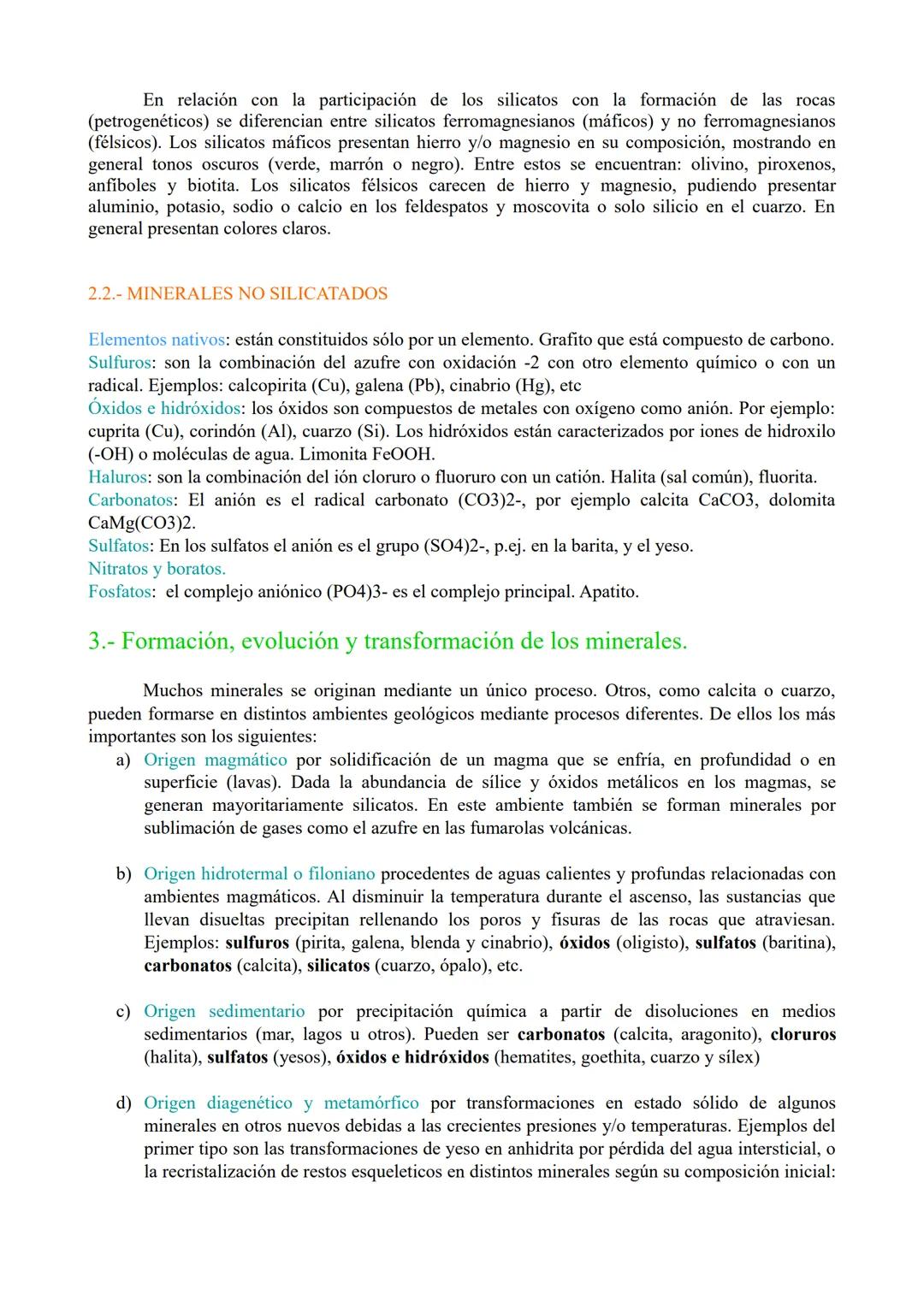 En relación con la participación de los silicatos con la formación de las rocas (petrogenéticos) se diferencian entre silicatos ferromagnesianos (máficos) y no ferromagnesianos (félsicos). Los silicatos máficos presentan hierro y/o magnesio en su composición, mostrando en general tonos oscuros (verde, marrón o negro). Entre estos se encuentran: olivino, piroxenos, anfíboles y biotita. Los silicatos félsicos carecen de hierro y magnesio, pudiendo presentar aluminio, potasio, sodio o calcio en los feldespatos y moscovita o solo silicio en el cuarzo. En general presentan colores claros.

2.2.- MINERALES NO SILICATADOS

Elementos nativos: están constituidos sólo por un elemento. Grafito que está compuesto de carbono.
Sulfuros: son la combinación del azufre con oxidación -2 con otro elemento químico o con un radical. Ejemplos: calcopirita (Cu), galena (Pb), cinabrio (Hg), etc
Óxidos e hidróxidos: los óxidos son compuestos de metales con oxígeno como anión. Por ejemplo: cuprita (Cu), corindón (Al), cuarzo (Si). Los hidróxidos están caracterizados por iones de hidroxilo (-OH) o moléculas de agua. Limonita FeOOH.
Haluros: son la combinación del ión cloruro o fluoruro con un catión. Halita (sal común), fluorita.
Carbonatos: El anión es el radical carbonato (CO3)2-, por ejemplo calcita CaCO3, dolomita CaMg(CO3)2.
Sulfatos: En los sulfatos el anión es el grupo (SO4)2-, p.ej. en la barita, y el yeso.
Nitratos y boratos.
Fosfatos: el complejo aniónico (PO4)3- es el complejo principal. Apatito.

3.- Formación, evolución y transformación de los minerales.

Muchos minerales se originan mediante un único proceso. Otros, como calcita o cuarzo, pueden formarse en distintos ambientes geológicos mediante procesos diferentes. De ellos los más importantes son los siguientes:
a) Origen magmático por solidificación de un magma que se enfría, en profundidad o en superficie (lavas). Dada la abundancia de sílice y óxidos metálicos en los magmas, se generan mayoritariamente silicatos. En este ambiente también se forman minerales por sublimación de gases como el azufre en las fumarolas volcánicas.

b) Origen hidrotermal o filoniano procedentes de aguas calientes y profundas relacionadas con ambientes magmáticos. Al disminuir la temperatura durante el ascenso, las sustancias que llevan disueltas precipitan rellenando los poros y fisuras de las rocas que atraviesan. Ejemplos: sulfuros (pirita, galena, blenda y cinabrio), óxidos (oligisto), sulfatos (baritina), carbonatos (calcita), silicatos (cuarzo, ópalo), etc.

c) Origen sedimentario por precipitación química a partir de disoluciones en medios sedimentarios (mar, lagos u otros). Pueden ser carbonatos (calcita, aragonito), cloruros (halita), sulfatos (yesos), óxidos e hidróxidos (hematites, goethita, cuarzo y sílex)

d) Origen diagenético y metamórfico por transformaciones en estado sólido de algunos minerales en otros nuevos debidas a las crecientes presiones y/o temperaturas. Ejemplos del primer tipo son las transformaciones de yeso en anhidrita por pérdida del agua intersticial, o la recristalización de restos esqueleticos en distintos minerales según su composición inicial: